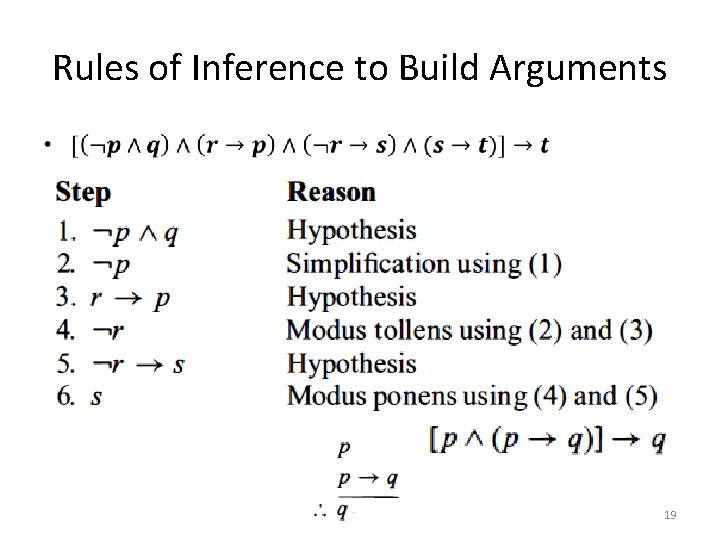 Rules of Inference to Build Arguments

• $[(\neg p \wedge q) \wedge (r \rightarrow p) \wedge (\neg r \rightarrow s) \wedge (s \rightarrow t)] \rightarrow t$

| Step | Reason |
|---|---|
| 1. $\neg p \wedge q$ | Hypothesis |
| 2. $\neg p$ | Simplification using (1) |
| 3. $r \rightarrow p$ | Hypothesis |
| 4. $\neg r$ | Modus tollens using (2) and (3) |
| 5. $\neg r \rightarrow s$ | Hypothesis |
| 6. $s$ | Modus ponens using (4) and (5) |

$p$
$p \rightarrow q$
$\therefore q$

$[p \wedge (p \rightarrow q)] \rightarrow q$

19